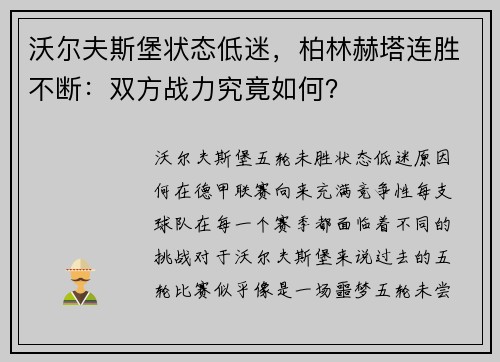 沃尔夫斯堡状态低迷，柏林赫塔连胜不断：双方战力究竟如何？

沃尔夫斯堡五轮未胜状态低迷原因何在德甲联赛向来充满竞争性每支球队在每一个赛季都面临着不同的挑战对于沃尔夫斯堡来说过去的五轮比赛似乎像是一场噩梦五轮未尝